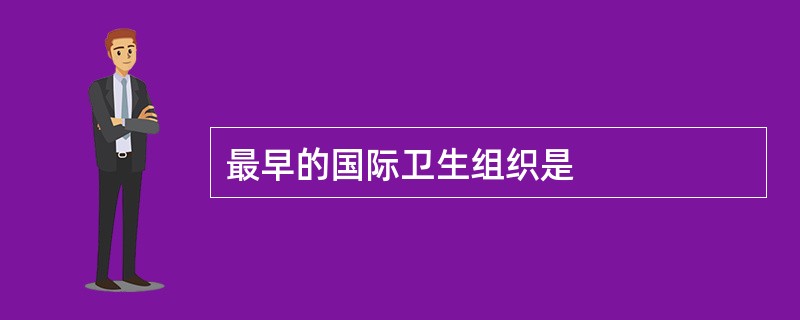 最早的国际卫生组织是